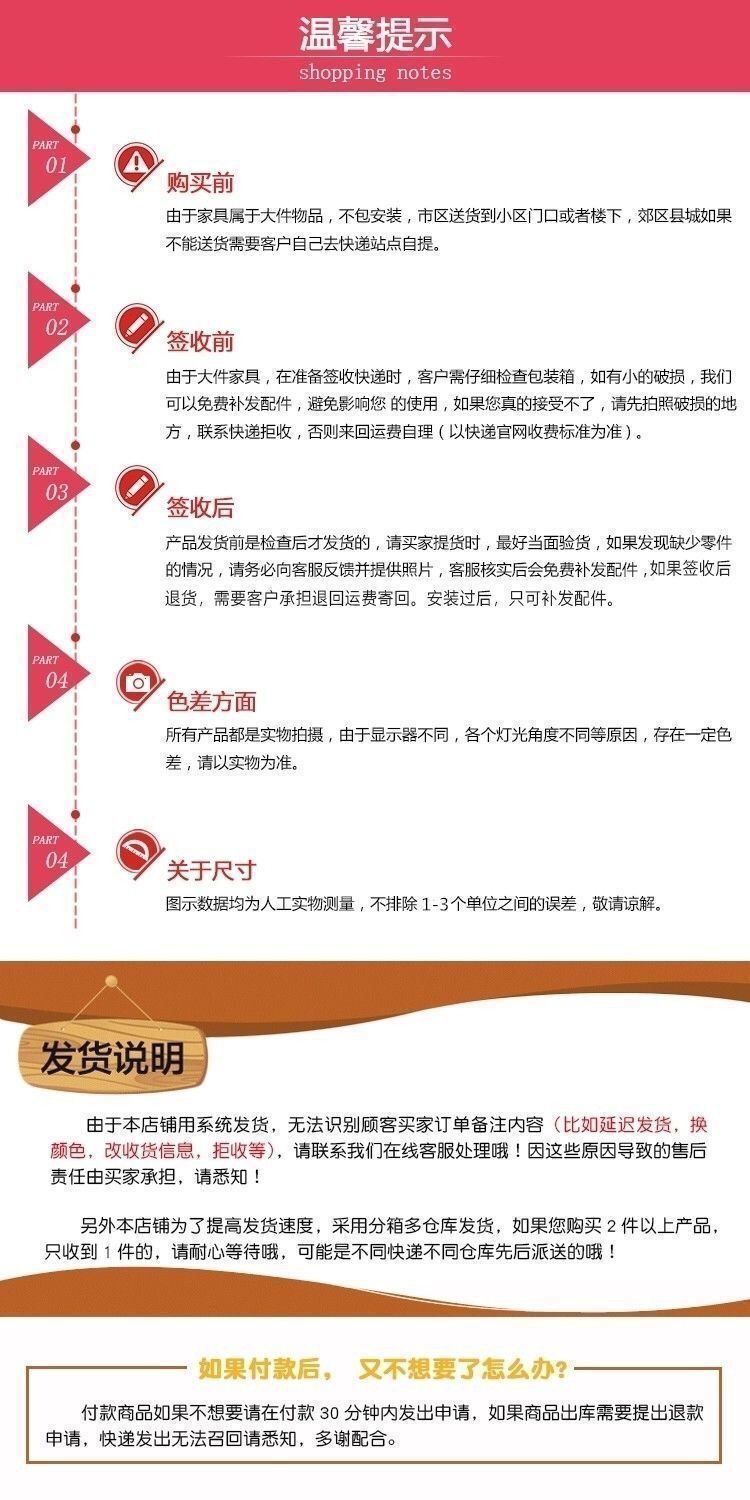 温馨提示
shopping notes

PART
01

购买前

由于家具属于大件物品，不包安装，市区送货到小区门口或者楼下，郊区县城如果不能送货需要客户自己去快递站点自提。

PART
02

签收前

由于大件家具，在准备签收快递时，客户需仔细检查包装箱，如有小的破损，我们可以免费补发配件，避免影响您 的使用，如果您真的接受不了，请先拍照破损的地方，联系快递拒收，否则来回运费自理（以快递官网收费标准为准）。

PART
03

签收后

产品发货前是检查后才发货的，请买家提货时，最好当面验货，如果发现缺少零件的情况，请务必向客服反馈并提供照片，客服核实后会免费补发配件，如果签收后退货，需要客户承担退回运费寄回。安装过后，只可补发配件。

PART
04

色差方面

所有产品都是实物拍摄，由于显示器不同，各个灯光角度不同等原因，存在一定色差，请以实物为准。

PART
04

关于尺寸

图示数据均为人工实物测量，不排除1-3个单位之间的误差，敬请谅解。

发货说明

由于本店铺用系统发货，无法识别顾客买家订单备注内容（比如延迟发货，换颜色，改收货信息，拒收等），请联系我们在线客服处理哦！因这些原因导致的售后责任由买家承担，请悉知！

另外本店铺为了提高发货速度，采用分箱多仓库发货，如果您购买2件以上产品，只收到1件的，请耐心等待哦，可能是不同快递不同仓库先后派送的哦！

如果付款后， 又不想要了怎么办?

付款商品如果不想要请在付款30分钟内发出申请，如果商品出库需要提出退款申请，快递发出无法召回请悉知，多谢配合。